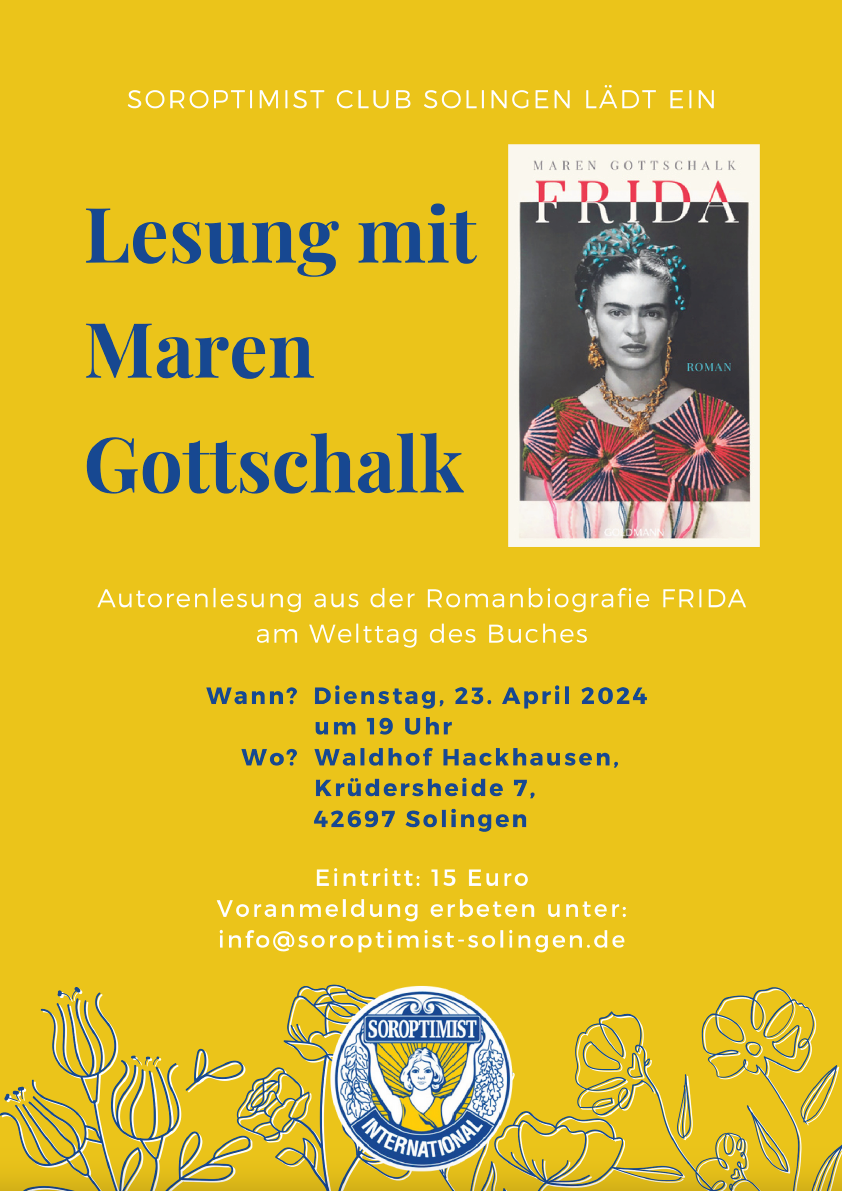 SOROPTIMIST CLUB SOLINGEN LÄDT EIN

Lesung mit Maren Gottschalk

MAREN GOTTSCHALK
FRIDA
ROMAN
GOLDMANN

Autorenlesung aus der Romanbiografie FRIDA am Welttag des Buches

Wann? Dienstag, 23. April 2024
um 19 Uhr
Wo? Waldhof Hackhausen,
Krüdersheide 7,
42697 Solingen

Eintritt: 15 Euro
Voranmeldung erbeten unter:
info@soroptimist-solingen.de

SOROPTIMIST
INTERNATIONAL